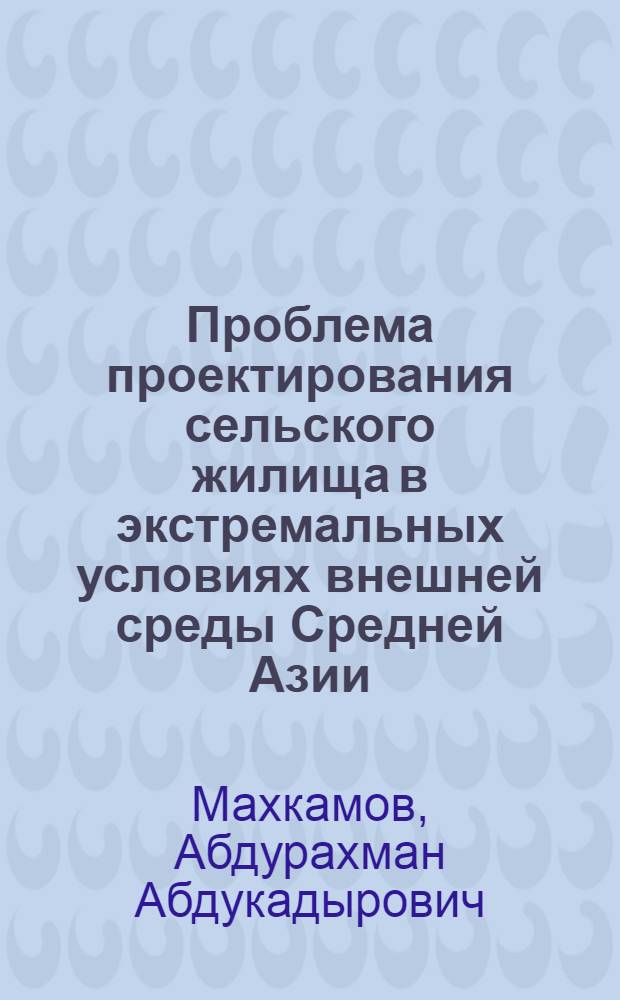 Проблема проектирования сельского жилища в экстремальных условиях внешней среды Средней Азии

Махкамов, Абдурахман Абдукадырович